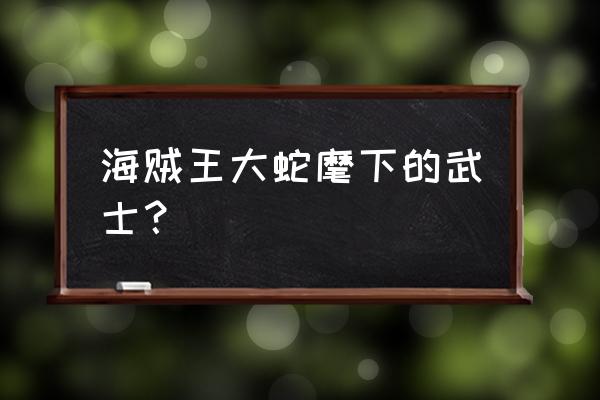 海贼王大蛇麾下的武士？